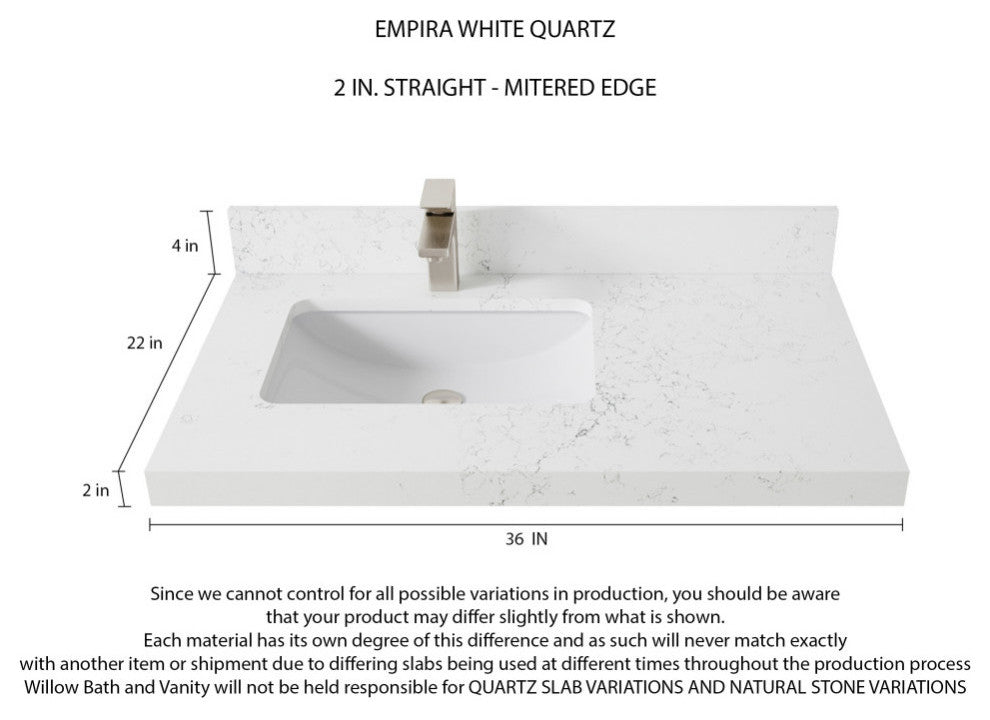 EMPIRA WHITE QUARTZ

2 IN. STRAIGHT - MITERED EDGE

4 in

22 in

2 in

36 IN

Since we cannot control for all possible variations in production, you should be aware that your product may differ slightly from what is shown.
Each material has its own degree of this difference and as such will never match exactly with another item or shipment due to differing slabs being used at different times throughout the production process
Willow Bath and Vanity will not be held responsible for QUARTZ SLAB VARIATIONS AND NATURAL STONE VARIATIONS